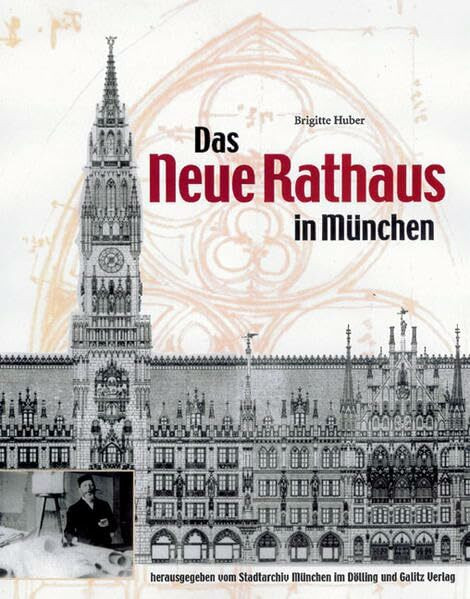 Brigitte Huber

Das
Neue Rathaus
in München

herausgegeben vom Stadtarchiv München im Dölling und Galitz Verlag